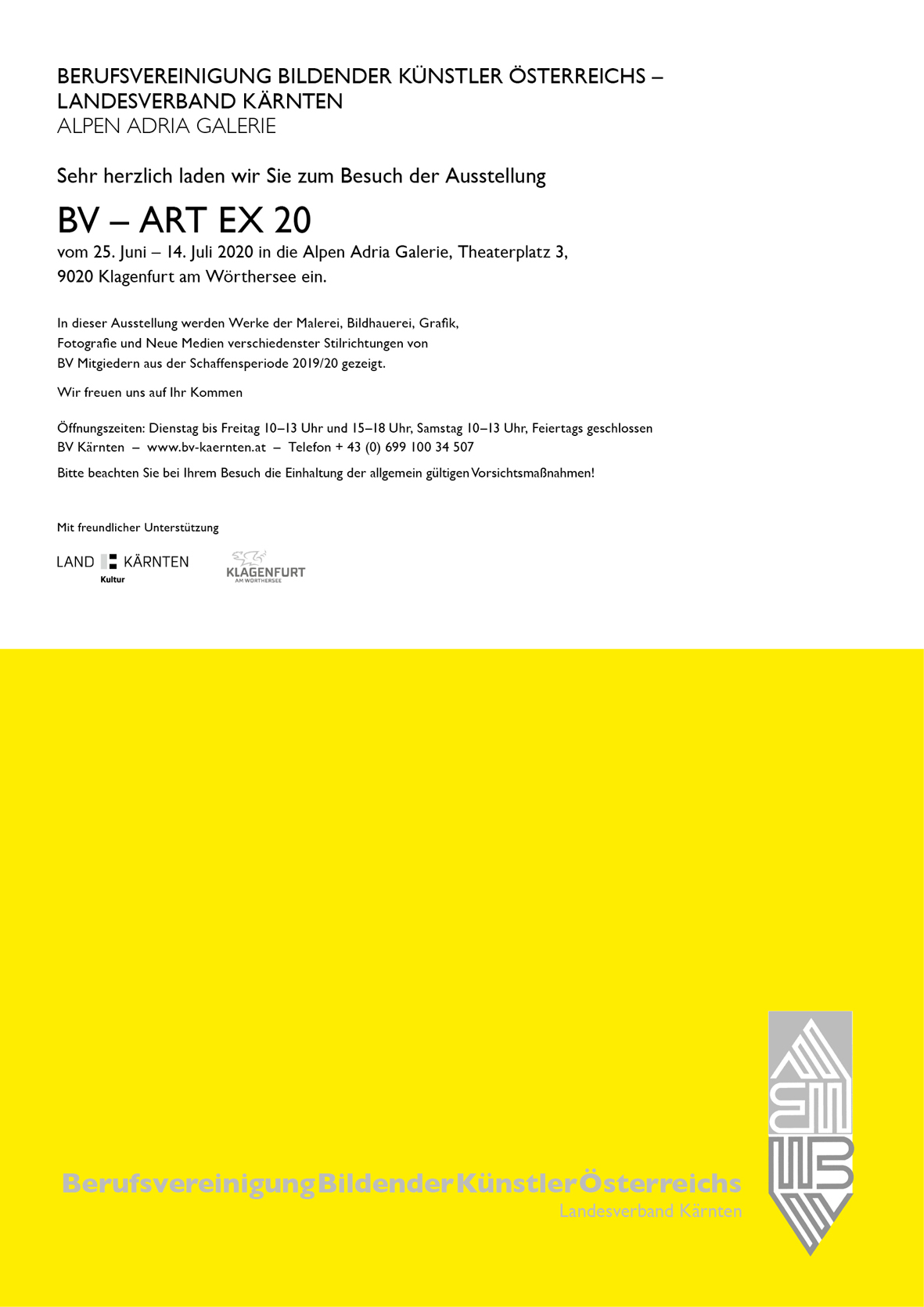 BERUFSVEREINIGUNG BILDENDER KÜNSTLER ÖSTERREICHS – LANDESVERBAND KÄRNTEN
ALPEN ADRIA GALERIE

Sehr herzlich laden wir Sie zum Besuch der Ausstellung

BV – ART EX 20

vom 25. Juni – 14. Juli 2020 in die Alpen Adria Galerie, Theaterplatz 3, 9020 Klagenfurt am Wörthersee ein.

In dieser Ausstellung werden Werke der Malerei, Bildhauerei, Grafik, Fotografie und Neue Medien verschiedenster Stilrichtungen von BV Mitgiedern aus der Schaffensperiode 2019/20 gezeigt.

Wir freuen uns auf Ihr Kommen

Öffnungszeiten: Dienstag bis Freitag 10–13 Uhr und 15–18 Uhr, Samstag 10–13 Uhr, Feiertags geschlossen
BV Kärnten – www.bv-kaernten.at – Telefon + 43 (0) 699 100 34 507

Bitte beachten Sie bei Ihrem Besuch die Einhaltung der allgemein gültigen Vorsichtsmaßnahmen!

Mit freundlicher Unterstützung

LAND KÄRNTEN
Kultur

KLAGENFURT
AM WÖRTHERSEE

Berufsvereinigung Bildender Künstler Österreichs
Landesverband Kärnten